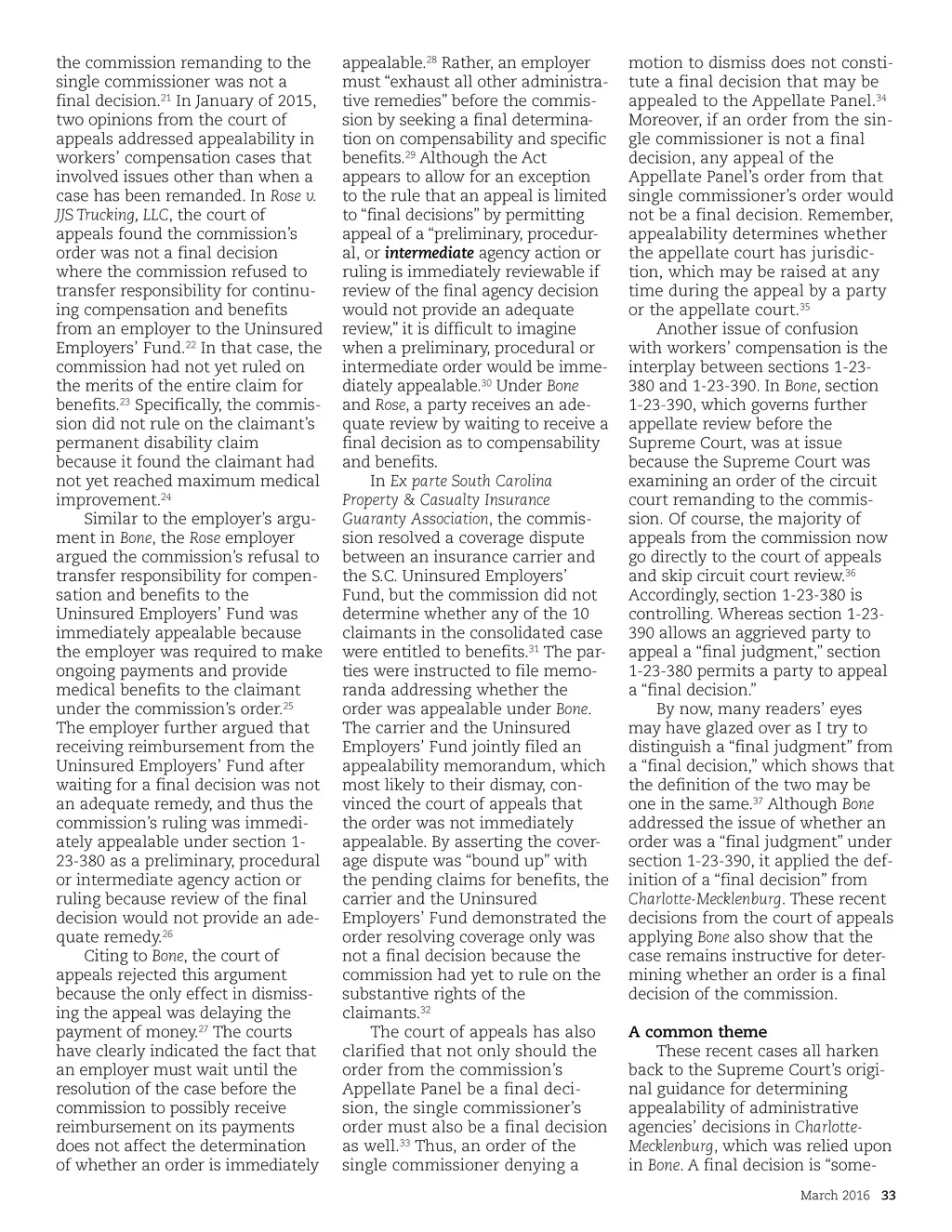 the commission remanding to the single commissioner was not a final decision.$^{21}$ In January of 2015, two opinions from the court of appeals addressed appealability in workers' compensation cases that involved issues other than when a case has been remanded. In Rose v. JJS Trucking, LLC, the court of appeals found the commission's order was not a final decision where the commission refused to transfer responsibility for continuing compensation and benefits from an employer to the Uninsured Employers' Fund.$^{22}$ In that case, the commission had not yet ruled on the merits of the entire claim for benefits.$^{23}$ Specifically, the commission did not rule on the claimant's permanent disability claim because it found the claimant had not yet reached maximum medical improvement.$^{24}$

Similar to the employer's argument in Bone, the Rose employer argued the commission's refusal to transfer responsibility for compensation and benefits to the Uninsured Employers' Fund was immediately appealable because the employer was required to make ongoing payments and provide medical benefits to the claimant under the commission's order.$^{25}$ The employer further argued that receiving reimbursement from the Uninsured Employers' Fund after waiting for a final decision was not an adequate remedy, and thus the commission's ruling was immediately appealable under section 1-23-380 as a preliminary, procedural or intermediate agency action or ruling because review of the final decision would not provide an adequate remedy.$^{26}$

Citing to Bone, the court of appeals rejected this argument because the only effect in dismissing the appeal was delaying the payment of money.$^{27}$ The courts have clearly indicated the fact that an employer must wait until the resolution of the case before the commission to possibly receive reimbursement on its payments does not affect the determination of whether an order is immediately appealable.$^{28}$ Rather, an employer must "exhaust all other administrative remedies" before the commission by seeking a final determination on compensability and specific benefits.$^{29}$ Although the Act appears to allow for an exception to the rule that an appeal is limited to "final decisions" by permitting appeal of a "preliminary, procedural, or intermediate agency action or ruling is immediately reviewable if review of the final agency decision would not provide an adequate review," it is difficult to imagine when a preliminary, procedural or intermediate order would be immediately appealable.$^{30}$ Under Bone and Rose, a party receives an adequate review by waiting to receive a final decision as to compensability and benefits.

In Ex parte South Carolina Property & Casualty Insurance Guaranty Association, the commission resolved a coverage dispute between an insurance carrier and the S.C. Uninsured Employers' Fund, but the commission did not determine whether any of the 10 claimants in the consolidated case were entitled to benefits.$^{31}$ The parties were instructed to file memoranda addressing whether the order was appealable under Bone. The carrier and the Uninsured Employers' Fund jointly filed an appealability memorandum, which most likely to their dismay, convinced the court of appeals that the order was not immediately appealable. By asserting the coverage dispute was "bound up" with the pending claims for benefits, the carrier and the Uninsured Employers' Fund demonstrated the order resolving coverage only was not a final decision because the commission had yet to rule on the substantive rights of the claimants.$^{32}$

The court of appeals has also clarified that not only should the order from the commission's Appellate Panel be a final decision, the single commissioner's order must also be a final decision as well.$^{33}$ Thus, an order of the single commissioner denying a motion to dismiss does not constitute a final decision that may be appealed to the Appellate Panel.$^{34}$ Moreover, if an order from the single commissioner is not a final decision, any appeal of the Appellate Panel's order from that single commissioner's order would not be a final decision. Remember, appealability determines whether the appellate court has jurisdiction, which may be raised at any time during the appeal by a party or the appellate court.$^{35}$

Another issue of confusion with workers' compensation is the interplay between sections 1-23-380 and 1-23-390. In Bone, section 1-23-390, which governs further appellate review before the Supreme Court, was at issue because the Supreme Court was examining an order of the circuit court remanding to the commission. Of course, the majority of appeals from the commission now go directly to the court of appeals and skip circuit court review.$^{36}$ Accordingly, section 1-23-380 is controlling. Whereas section 1-23-390 allows an aggrieved party to appeal a "final judgment," section 1-23-380 permits a party to appeal a "final decision."

By now, many readers' eyes may have glazed over as I try to distinguish a "final judgment" from a "final decision," which shows that the definition of the two may be one in the same.$^{37}$ Although Bone addressed the issue of whether an order was a "final judgment" under section 1-23-390, it applied the definition of a "final decision" from Charlotte-Mecklenburg. These recent decisions from the court of appeals applying Bone also show that the case remains instructive for determining whether an order is a final decision of the commission.

A common theme

These recent cases all harken back to the Supreme Court's original guidance for determining appealability of administrative agencies' decisions in Charlotte-Mecklenburg, which was relied upon in Bone. A final decision is "some-

March 2016 33